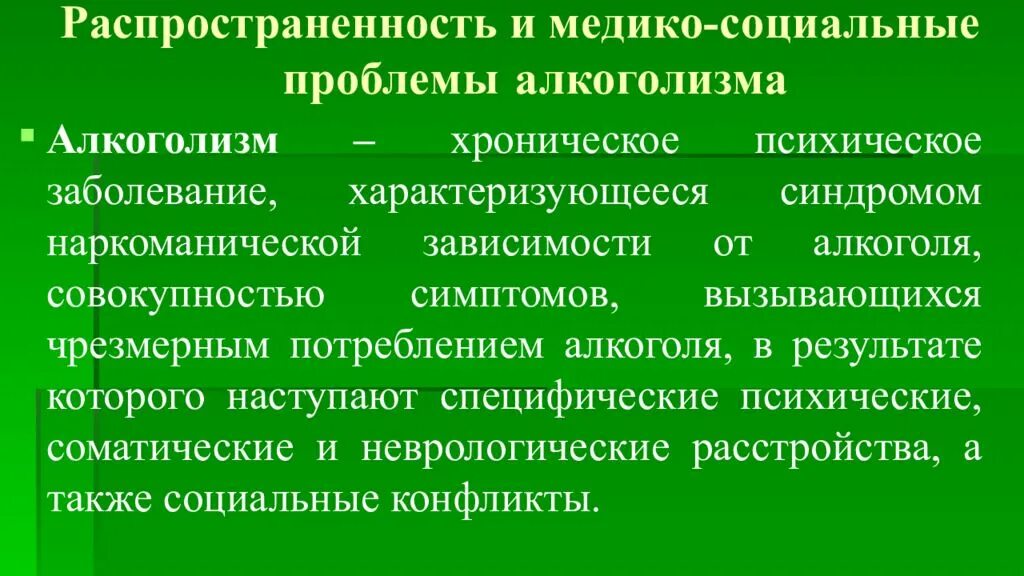 Распространенность и медико-социальные проблемы алкоголизма

Алкоголизм – хроническое психическое заболевание, характеризующееся синдромом наркоманической зависимости от алкоголя, совокупностью симптомов, вызывающихся чрезмерным потреблением алкоголя, в результате которого наступают специфические психические, соматические и неврологические расстройства, а также социальные конфликты.